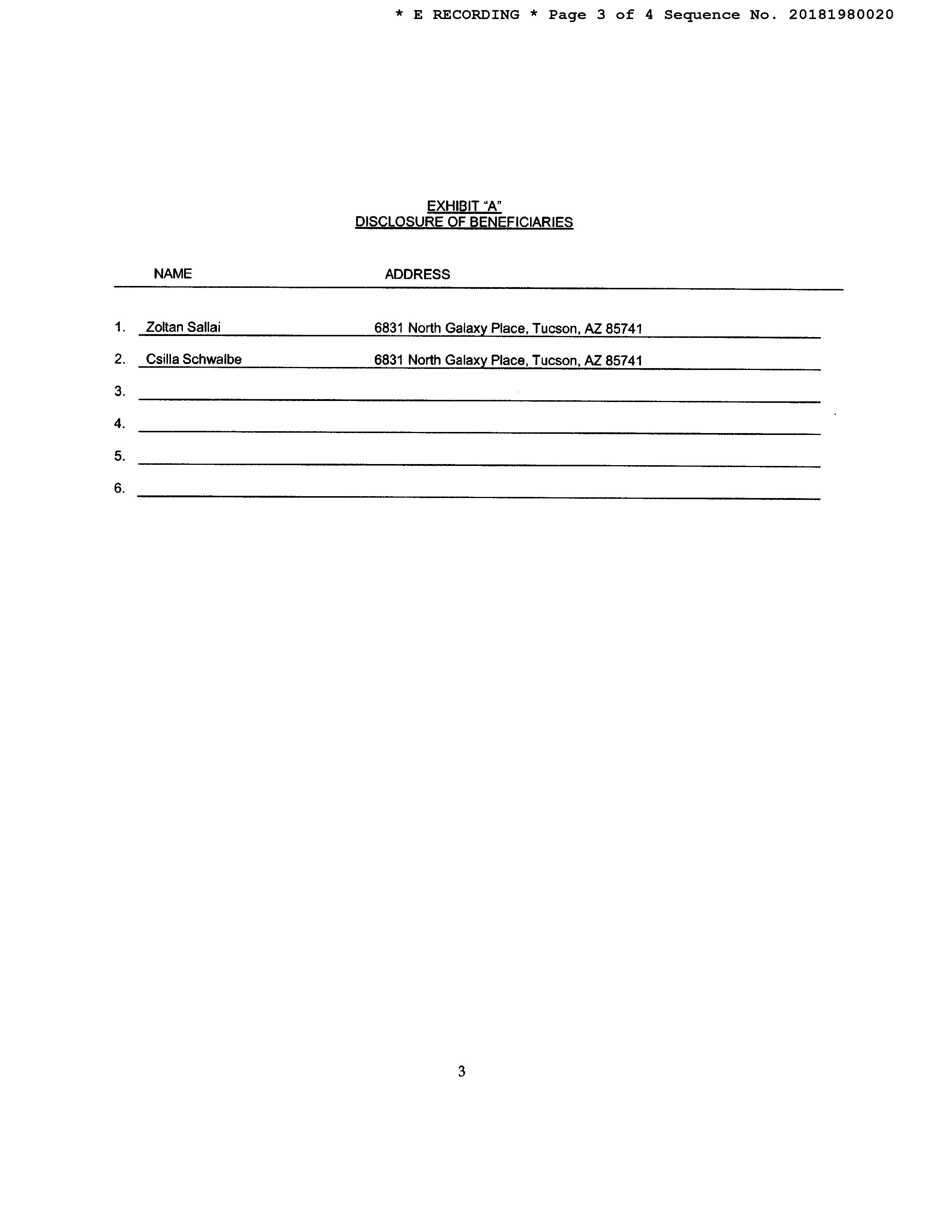 * E RECORDING * Page 3 of 4 Sequence No. 20181980020

EXHIBIT "A"
DISCLOSURE OF BENEFICIARIES

| | NAME | ADDRESS |
|---|---|---|
| 1. | Zoltan Sallai | 6831 North Galaxy Place, Tucson, AZ 85741 |
| 2. | Csilla Schwalbe | 6831 North Galaxy Place, Tucson, AZ 85741 |
| 3. | | |
| 4. | | |
| 5. | | |
| 6. | | |

3